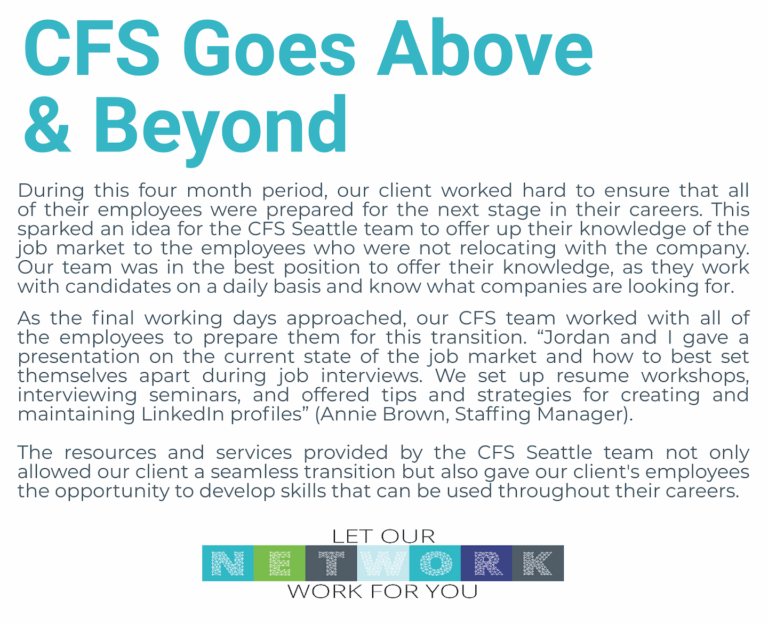 CFS Goes Above & Beyond

During this four month period, our client worked hard to ensure that all of their employees were prepared for the next stage in their careers. This sparked an idea for the CFS Seattle team to offer up their knowledge of the job market to the employees who were not relocating with the company. Our team was in the best position to offer their knowledge, as they work with candidates on a daily basis and know what companies are looking for.

As the final working days approached, our CFS team worked with all of the employees to prepare them for this transition. "Jordan and I gave a presentation on the current state of the job market and how to best set themselves apart during job interviews. We set up resume workshops, interviewing seminars, and offered tips and strategies for creating and maintaining LinkedIn profiles" (Annie Brown, Staffing Manager).

The resources and services provided by the CFS Seattle team not only allowed our client a seamless transition but also gave our client's employees the opportunity to develop skills that can be used throughout their careers.

LET OUR
NETWORK
WORK FOR YOU